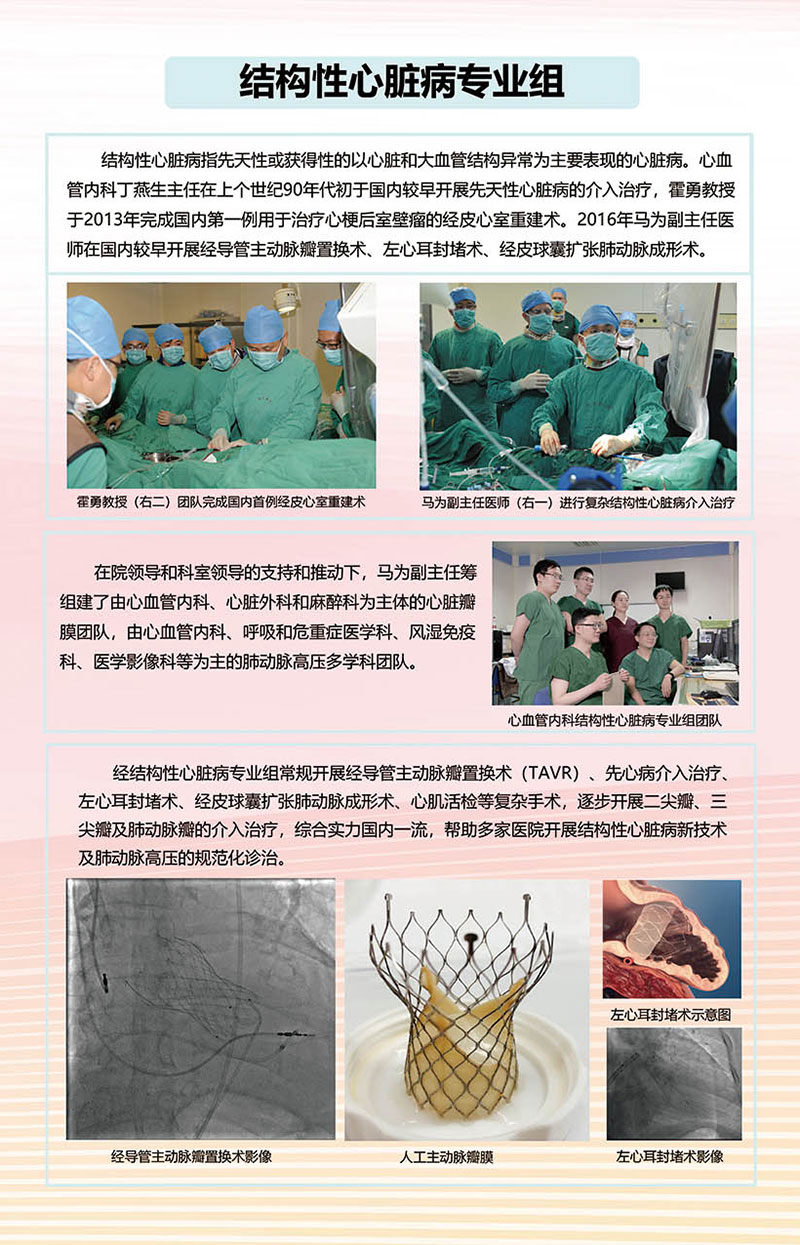 结构性心脏病专业组

结构性心脏病指先天性或获得性的以心脏和大血管结构异常为主要表现的心脏病。心血管内科丁燕生主任在上个世纪90年代初于国内较早开展先天性心脏病的介入治疗，霍勇教授于2013年完成国内第一例用于治疗心梗后室壁瘤的经皮心室重建术。2016年马为副主任医师在国内较早开展经导管主动脉瓣置换术、左心耳封堵术、经皮球囊扩张肺动脉成形术。

霍勇教授（右二）团队完成国内首例经皮心室重建术

马为副主任医师（右一）进行复杂结构性心脏病介入治疗

在院领导和科室领导的支持和推动下，马为副主任筹组建了由心血管内科、心脏外科和麻醉科为主体的心脏瓣膜团队，由心血管内科、呼吸和危重症医学科、风湿免疫科、医学影像科等为主的肺动脉高压多学科团队。

心血管内科结构性心脏病专业组团队

经结构性心脏病专业组常规开展经导管主动脉瓣置换术（TAVR）、先心病介入治疗、左心耳封堵术、经皮球囊扩张肺动脉成形术、心肌活检等复杂手术，逐步开展二尖瓣、三尖瓣及肺动脉瓣的介入治疗，综合实力国内一流，帮助多家医院开展结构性心脏病新技术及肺动脉高压的规范化诊治。

经导管主动脉瓣置换术影像

人工主动脉瓣膜

左心耳封堵术示意图

左心耳封堵术影像